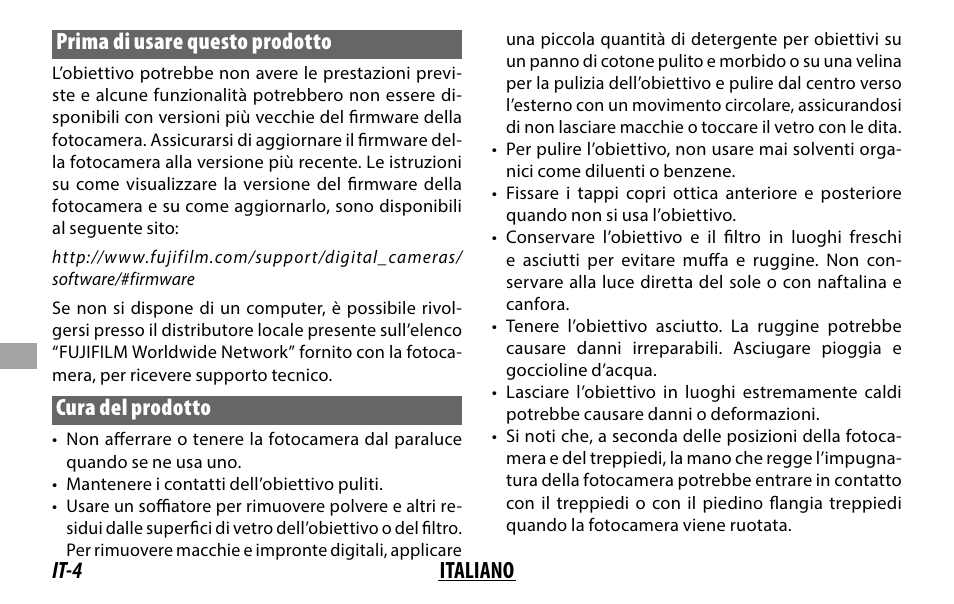 Prima di usare questo prodotto

L'obiettivo potrebbe non avere le prestazioni previste e alcune funzionalità potrebbero non essere disponibili con versioni più vecchie del firmware della fotocamera. Assicurarsi di aggiornare il firmware della fotocamera alla versione più recente. Le istruzioni su come visualizzare la versione del firmware della fotocamera e su come aggiornarlo, sono disponibili al seguente sito:

http://www.fujifilm.com/support/digital_cameras/software/#firmware

Se non si dispone di un computer, è possibile rivolgersi presso il distributore locale presente sull'elenco "FUJIFILM Worldwide Network" fornito con la fotocamera, per ricevere supporto tecnico.

Cura del prodotto

• Non afferrare o tenere la fotocamera dal paraluce quando se ne usa uno.
• Mantenere i contatti dell'obiettivo puliti.
• Usare un soffiatore per rimuovere polvere e altri residui dalle superfici di vetro dell'obiettivo o del filtro. Per rimuovere macchie e impronte digitali, applicare una piccola quantità di detergente per obiettivi su un panno di cotone pulito e morbido o su una velina per la pulizia dell'obiettivo e pulire dal centro verso l'esterno con un movimento circolare, assicurandosi di non lasciare macchie o toccare il vetro con le dita.
• Per pulire l'obiettivo, non usare mai solventi organici come diluenti o benzene.
• Fissare i tappi copri ottica anteriore e posteriore quando non si usa l'obiettivo.
• Conservare l'obiettivo e il filtro in luoghi freschi e asciutti per evitare muffa e ruggine. Non conservare alla luce diretta del sole o con naftalina e canfora.
• Tenere l'obiettivo asciutto. La ruggine potrebbe causare danni irreparabili. Asciugare pioggia e goccioline d'acqua.
• Lasciare l'obiettivo in luoghi estremamente caldi potrebbe causare danni o deformazioni.
• Si noti che, a seconda delle posizioni della fotocamera e del treppiedi, la mano che regge l'impugnatura della fotocamera potrebbe entrare in contatto con il treppiedi o con il piedino flangia treppiedi quando la fotocamera viene ruotata.

IT-4 ITALIANO